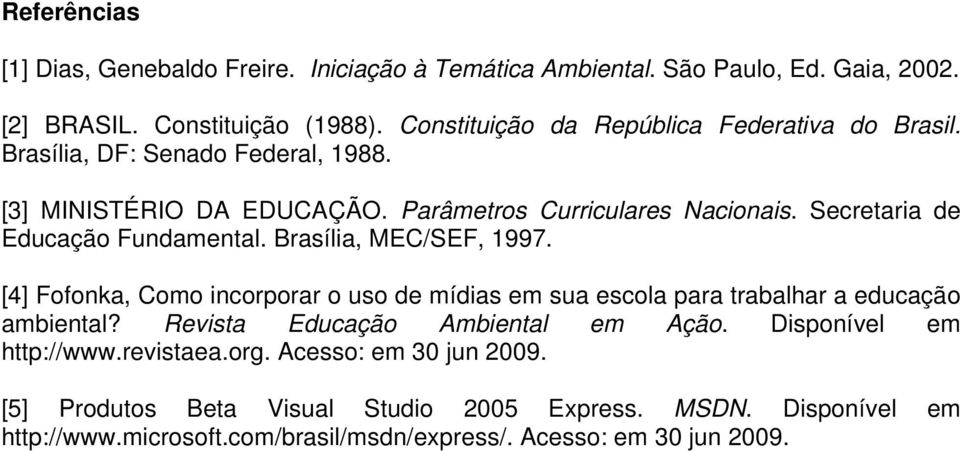 Referências

[1] Dias, Genebaldo Freire. Iniciação à Temática Ambiental. São Paulo, Ed. Gaia, 2002.

[2] BRASIL. Constituição (1988). Constituição da República Federativa do Brasil. Brasília, DF: Senado Federal, 1988.

[3] MINISTÉRIO DA EDUCAÇÃO. Parâmetros Curriculares Nacionais. Secretaria de Educação Fundamental. Brasília, MEC/SEF, 1997.

[4] Fofonka, Como incorporar o uso de mídias em sua escola para trabalhar a educação ambiental? Revista Educação Ambiental em Ação. Disponível em http://www.revistaea.org. Acesso: em 30 jun 2009.

[5] Produtos Beta Visual Studio 2005 Express. MSDN. Disponível em http://www.microsoft.com/brasil/msdn/express/. Acesso: em 30 jun 2009.